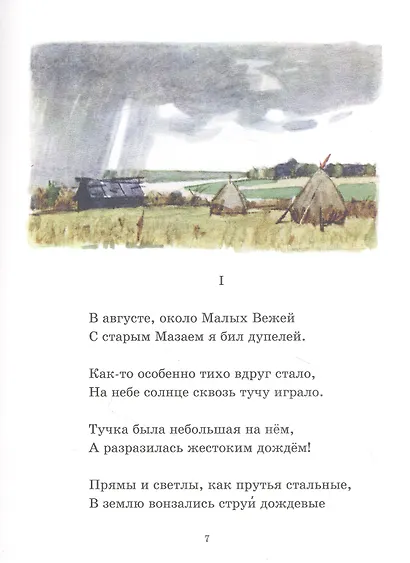 I

В августе, около Малых Вежей
С старым Мазаем я бил дупелей.

Как-то особенно тихо вдруг стало,
На небе солнце сквозь тучу играло.

Тучка была небольшая на нём,
А разразилась жестоким дождём!

Прямы и светлы, как прутья стальные,
В землю вонзались струи́ дождевые

7